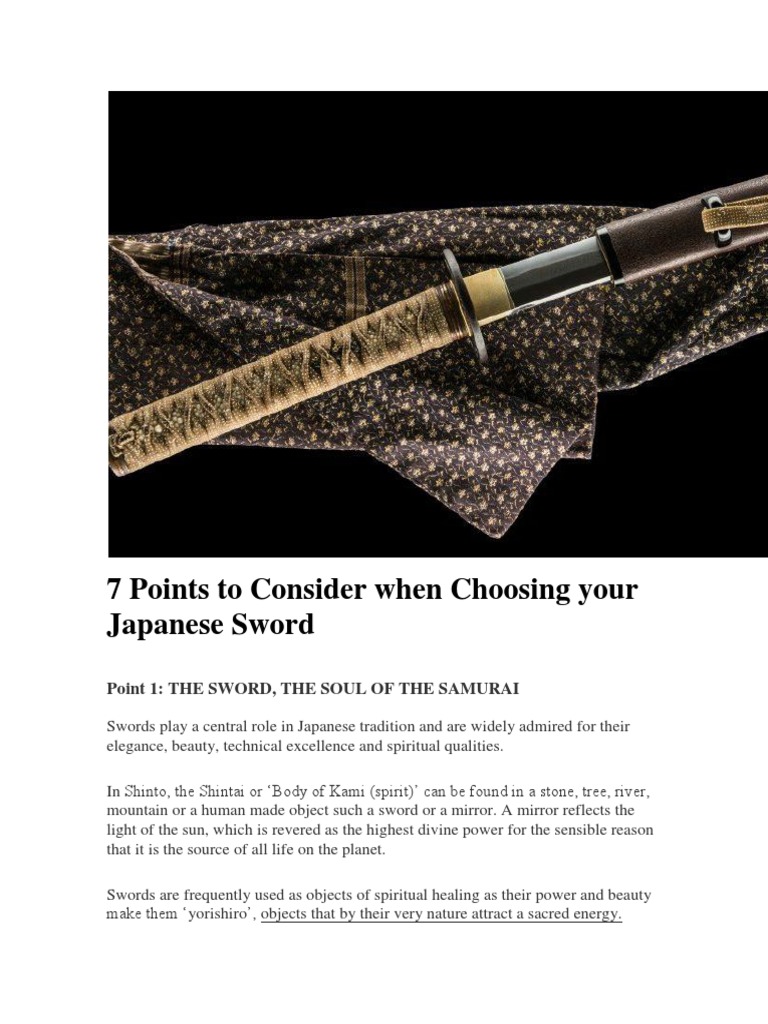 7 Points to Consider when Choosing your Japanese Sword

Point 1: THE SWORD, THE SOUL OF THE SAMURAI

Swords play a central role in Japanese tradition and are widely admired for their elegance, beauty, technical excellence and spiritual qualities.

In Shinto, the Shintai or 'Body of Kami (spirit)' can be found in a stone, tree, river, mountain or a human made object such a sword or a mirror. A mirror reflects the light of the sun, which is revered as the highest divine power for the sensible reason that it is the source of all life on the planet.

Swords are frequently used as objects of spiritual healing as their power and beauty make them 'yorishiro', objects that by their very nature attract a sacred energy.